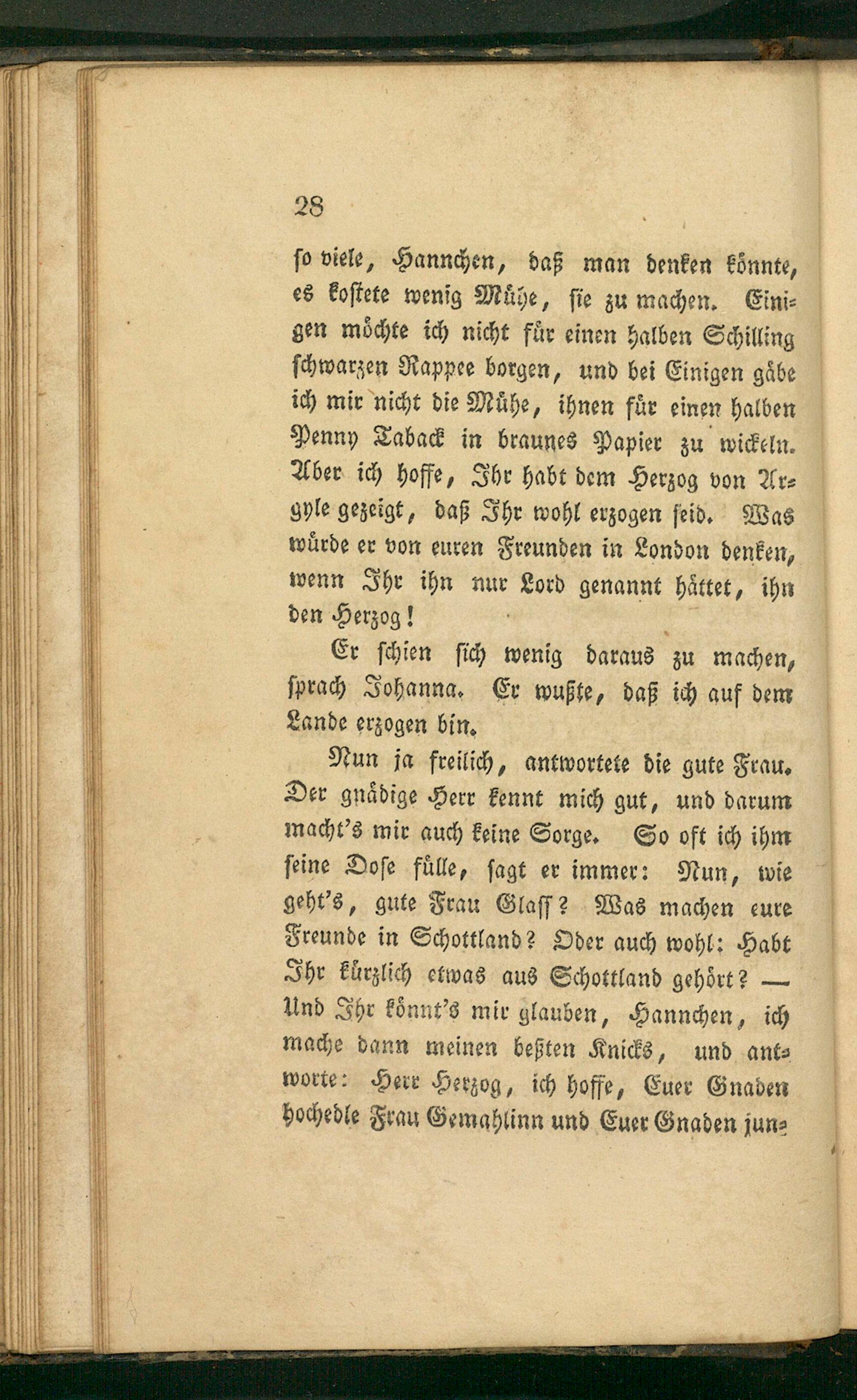 28

so viele, Hannchen, daß man denken könnte, es kostete wenig Mühe, sie zu machen. Einigen möchte ich nicht für einen halben Schilling schwarzen Rappee borgen, und bei Einigen gäbe ich mir nicht die Mühe, ihnen für einen halben Penny Taback in braunes Papier zu wickeln. Aber ich hoffe, Ihr habt dem Herzog von Argyle gezeigt, daß Ihr wohl erzogen seid. Was würde er von euren Freunden in London denken, wenn Ihr ihn nur Lord genannt hättet, ihn den Herzog!

Er schien sich wenig daraus zu machen, sprach Johanna. Er wußte, daß ich auf dem Lande erzogen bin.

Nun ja freilich, antwortete die gute Frau. Der gnädige Herr kennt mich gut, und darum macht's mir auch keine Sorge. So oft ich ihm seine Dose fülle, sagt er immer: Nun, wie geht's, gute Frau Glass? Was machen eure Freunde in Schottland? Oder auch wohl: Habt Ihr kürzlich etwas aus Schottland gehört? — Und Ihr könnt's mir glauben, Hannchen, ich mache dann meinen beßten Knicks, und antworte: Herr Herzog, ich hoffe, Euer Gnaden hochedle Frau Gemahlinn und Euer Gnaden jun-